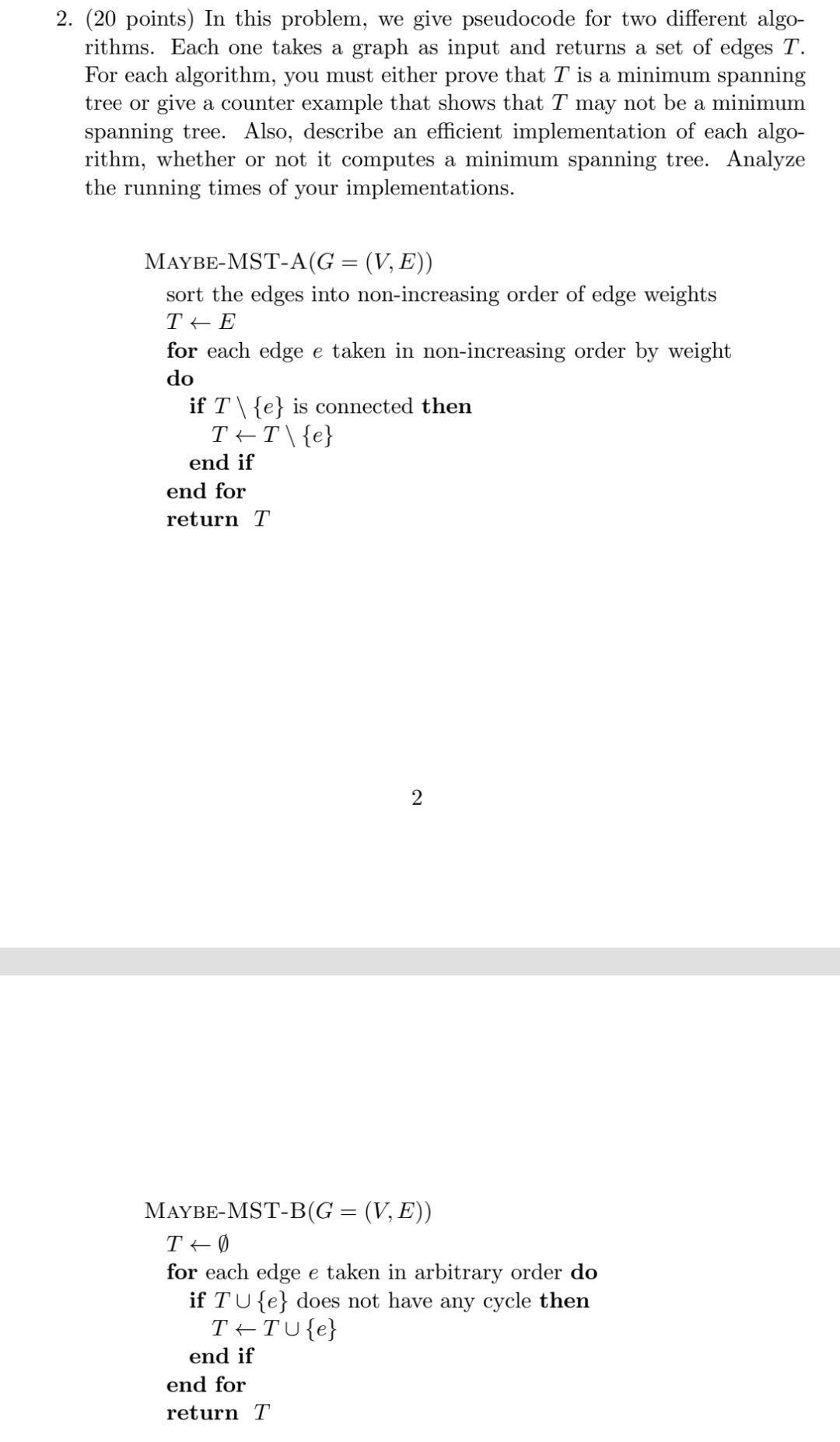 2. (20 points) In this problem, we give pseudocode for two different algorithms. Each one takes a graph as input and returns a set of edges $T$. For each algorithm, you must either prove that $T$ is a minimum spanning tree or give a counter example that shows that $T$ may not be a minimum spanning tree. Also, describe an efficient implementation of each algorithm, whether or not it computes a minimum spanning tree. Analyze the running times of your implementations.

MAYBE-MST-A($G = (V, E)$)
sort the edges into non-increasing order of edge weights
$T \leftarrow E$
for each edge $e$ taken in non-increasing order by weight do
if $T \setminus \{e\}$ is connected then
$T \leftarrow T \setminus \{e\}$
end if
end for
return $T$

2

MAYBE-MST-B($G = (V, E)$)
$T \leftarrow \emptyset$
for each edge $e$ taken in arbitrary order do
if $T \cup \{e\}$ does not have any cycle then
$T \leftarrow T \cup \{e\}$
end if
end for
return $T$